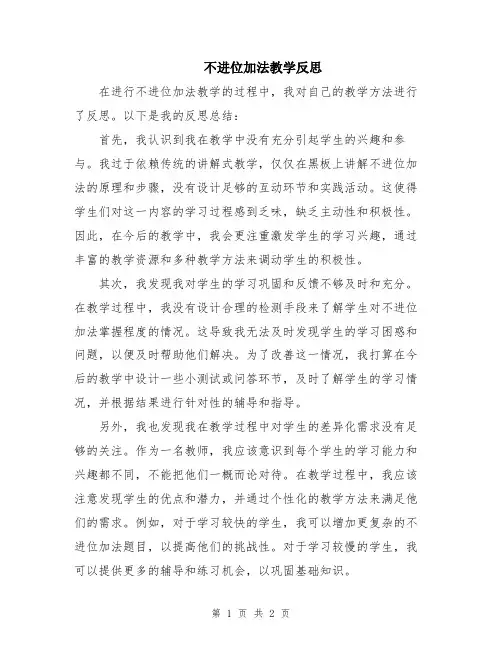 不进位加法教学反思

在进行不进位加法教学的过程中，我对自己的教学方法进行了反思。以下是我的反思总结：

首先，我认识到我在教学中没有充分引起学生的兴趣和参与。我过于依赖传统的讲解式教学，仅仅在黑板上讲解不进位加法的原理和步骤，没有设计足够的互动环节和实践活动。这使得学生们对这一内容的学习过程感到乏味，缺乏主动性和积极性。因此，在今后的教学中，我会更注重激发学生的学习兴趣，通过丰富的教学资源和多种教学方法来调动学生的积极性。

其次，我发现我对学生的学习巩固和反馈不够及时和充分。在教学过程中，我没有设计合理的检测手段来了解学生对不进位加法掌握程度的情况。这导致我无法及时发现学生的学习困惑和问题，以便及时帮助他们解决。为了改善这一情况，我打算在今后的教学中设计一些小测试或问答环节，及时了解学生的学习情况，并根据结果进行针对性的辅导和指导。

另外，我也发现我在教学过程中对学生的差异化需求没有足够的关注。作为一名教师，我应该意识到每个学生的学习能力和兴趣都不同，不能把他们一概而论对待。在教学过程中，我应该注意发现学生的优点和潜力，并通过个性化的教学方法来满足他们的需求。例如，对于学习较快的学生，我可以增加更复杂的不进位加法题目，以提高他们的挑战性。对于学习较慢的学生，我可以提供更多的辅导和练习机会，以巩固基础知识。

第 1 页 共 2 页